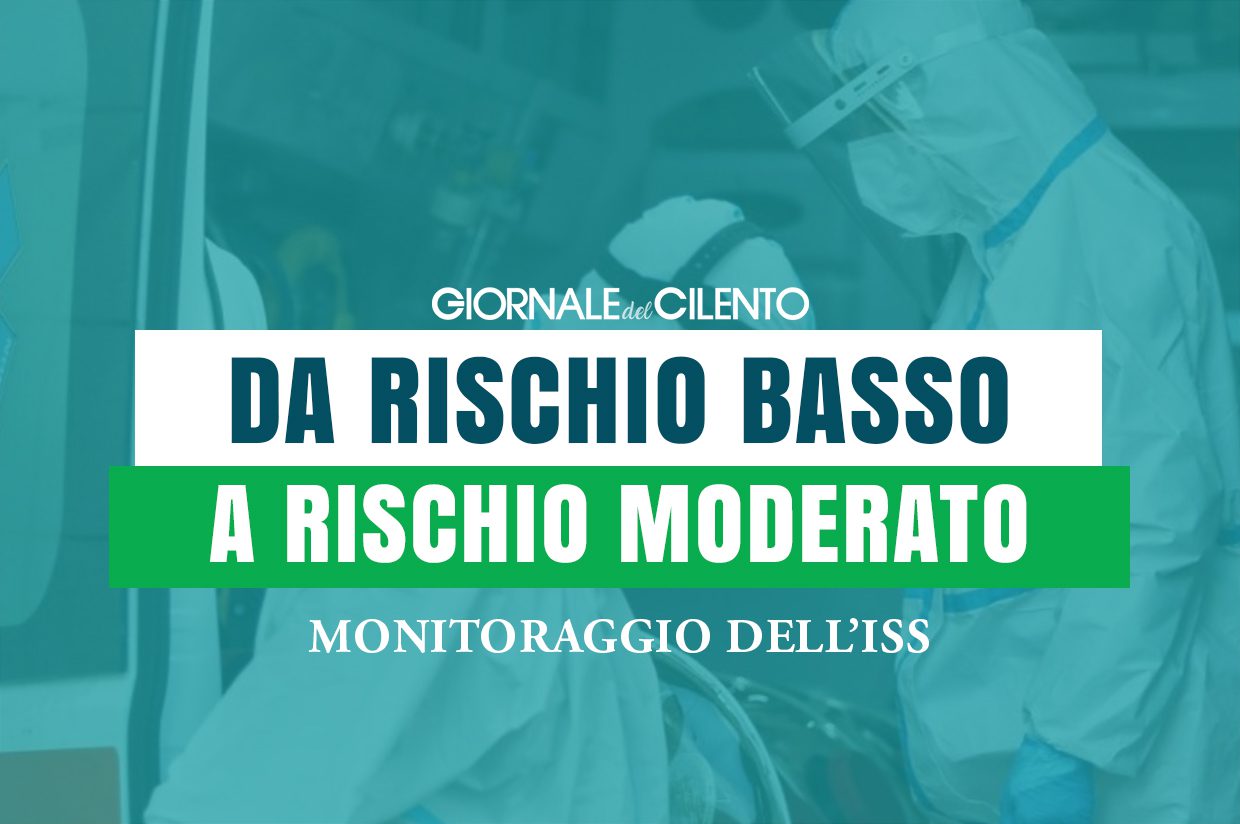 GIORNALE del CILENTO

DA RISCHIO BASSO

A RISCHIO MODERATO

MONITORAGGIO DELL'ISS